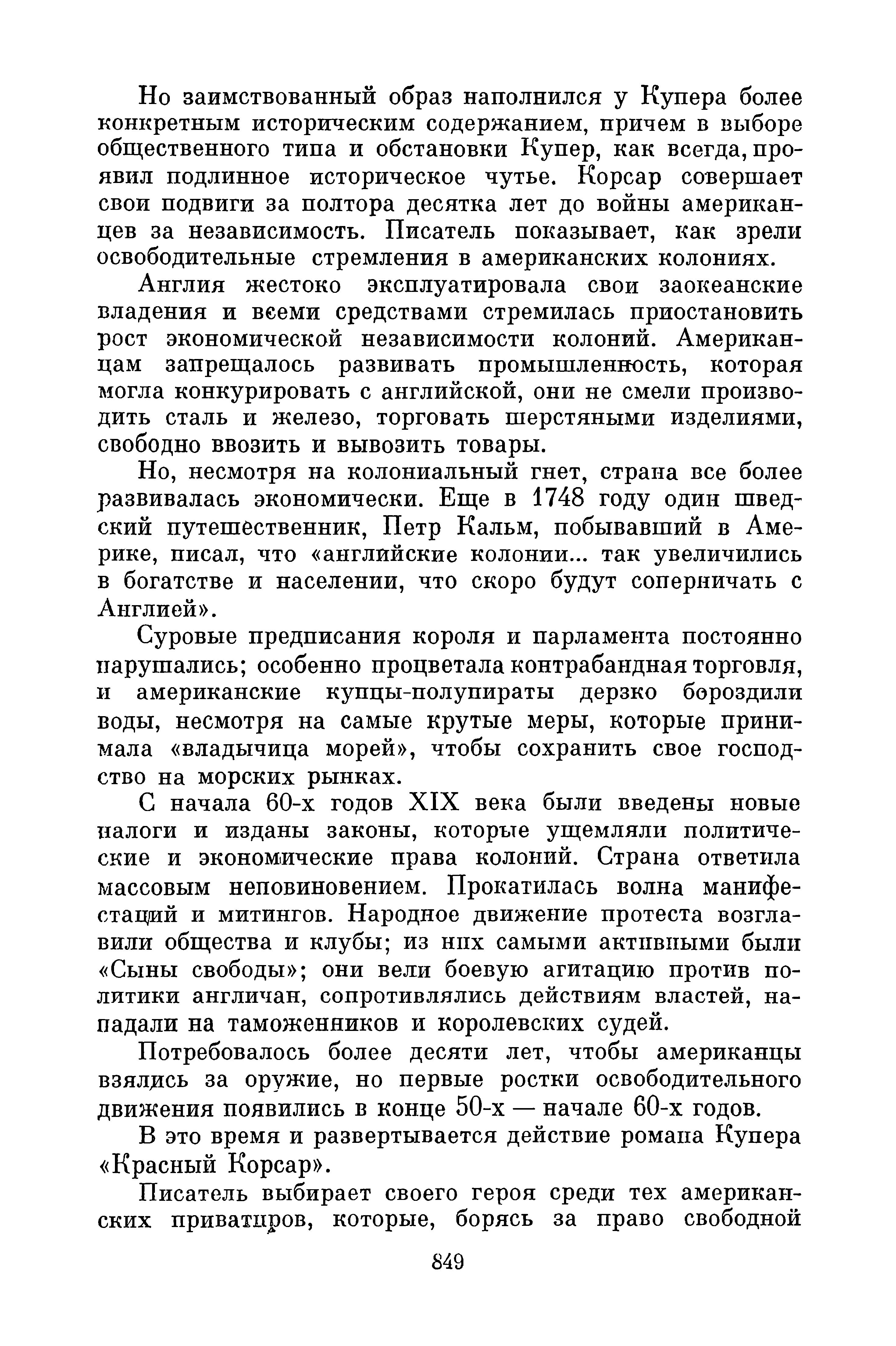 Но заимствованный образ наполнился у Купера более конкретным историческим содержанием, причем в выборе общественного типа и обстановки Купер, как всегда, проявил подлинное историческое чутье. Корсар совершает свои подвиги за полтора десятка лет до войны американцев за независимость. Писатель показывает, как зрели освободительные стремления в американских колониях.

Англия жестоко эксплуатировала свои заокеанские владения и всеми средствами стремилась приостановить рост экономической независимости колоний. Американцам запрещалось развивать промышленность, которая могла конкурировать с английской, они не смели производить сталь и железо, торговать шерстяными изделиями, свободно ввозить и вывозить товары.

Но, несмотря на колониальный гнет, страна все более развивалась экономически. Еще в 1748 году один шведский путешественник, Петр Кальм, побывавший в Америке, писал, что «английские колонии... так увеличились в богатстве и населении, что скоро будут соперничать с Англией».

Суровые предписания короля и парламента постоянно нарушались; особенно процветала контрабандная торговля, и американские купцы-полупираты дерзко бороздили воды, несмотря на самые крутые меры, которые принимала «владычица морей», чтобы сохранить свое господство на морских рынках.

С начала 60-х годов XIX века были введены новые налоги и изданы законы, которые ущемляли политические и экономические права колоний. Страна ответила массовым неповиновением. Прокатилась волна манифестаций и митингов. Народное движение протеста возглавили общества и клубы; из них самыми активными были «Сыны свободы»; они вели боевую агитацию против политики англичан, сопротивлялись действиям властей, нападали на таможенников и королевских судей.

Потребовалось более десяти лет, чтобы американцы взялись за оружие, но первые ростки освободительного движения появились в конце 50-х — начале 60-х годов.

В это время и развертывается действие романа Купера «Красный Корсар».

Писатель выбирает своего героя среди тех американских приватиров, которые, борясь за право свободной

849